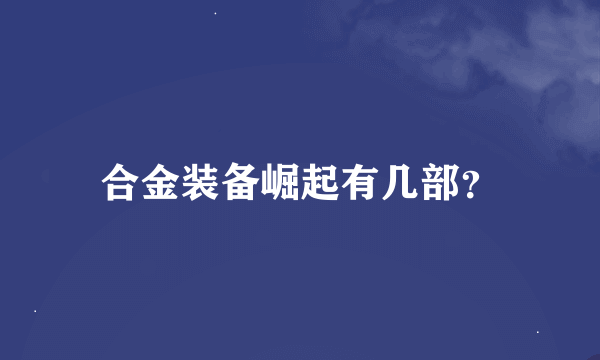 合金装备崛起有几部?